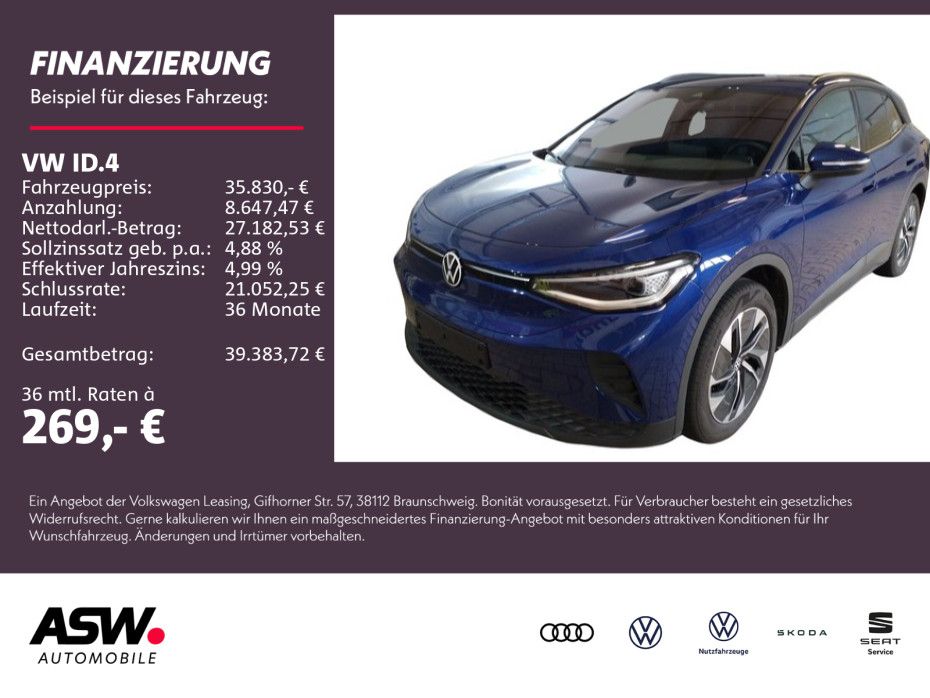 FINANZIERUNG
Beispiel für dieses Fahrzeug:

VW ID.4
Fahrzeugpreis: 35.830,- €
Anzahlung: 8.647,47 €
Nettodarl.-Betrag: 27.182,53 €
Sollzinssatz geb. p.a.: 4,88 %
Effektiver Jahreszins: 4,99 %
Schlussrate: 21.052,25 €
Laufzeit: 36 Monate

Gesamtbetrag: 39.383,72 €

36 mtl. Raten à
269,- €

Ein Angebot der Volkswagen Leasing, Gifhorner Str. 57, 38112 Braunschweig. Bonität vorausgesetzt. Für Verbraucher besteht ein gesetzliches Widerrufsrecht. Gerne kalkulieren wir Ihnen ein maßgeschneidertes Finanzierung-Angebot mit besonders attraktiven Konditionen für Ihr Wunschfahrzeug. Änderungen und Irrtümer vorbehalten.

ASW.
AUTOMOBILE

Nutzfahrzeuge

SKODA

SEAT
Service